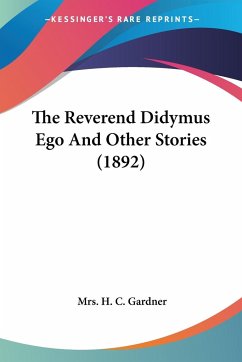 —KESSINGER'S RARE REPRINTS—

The Reverend Didymus Ego And Other Stories (1892)

Mrs. H. C. Gardner